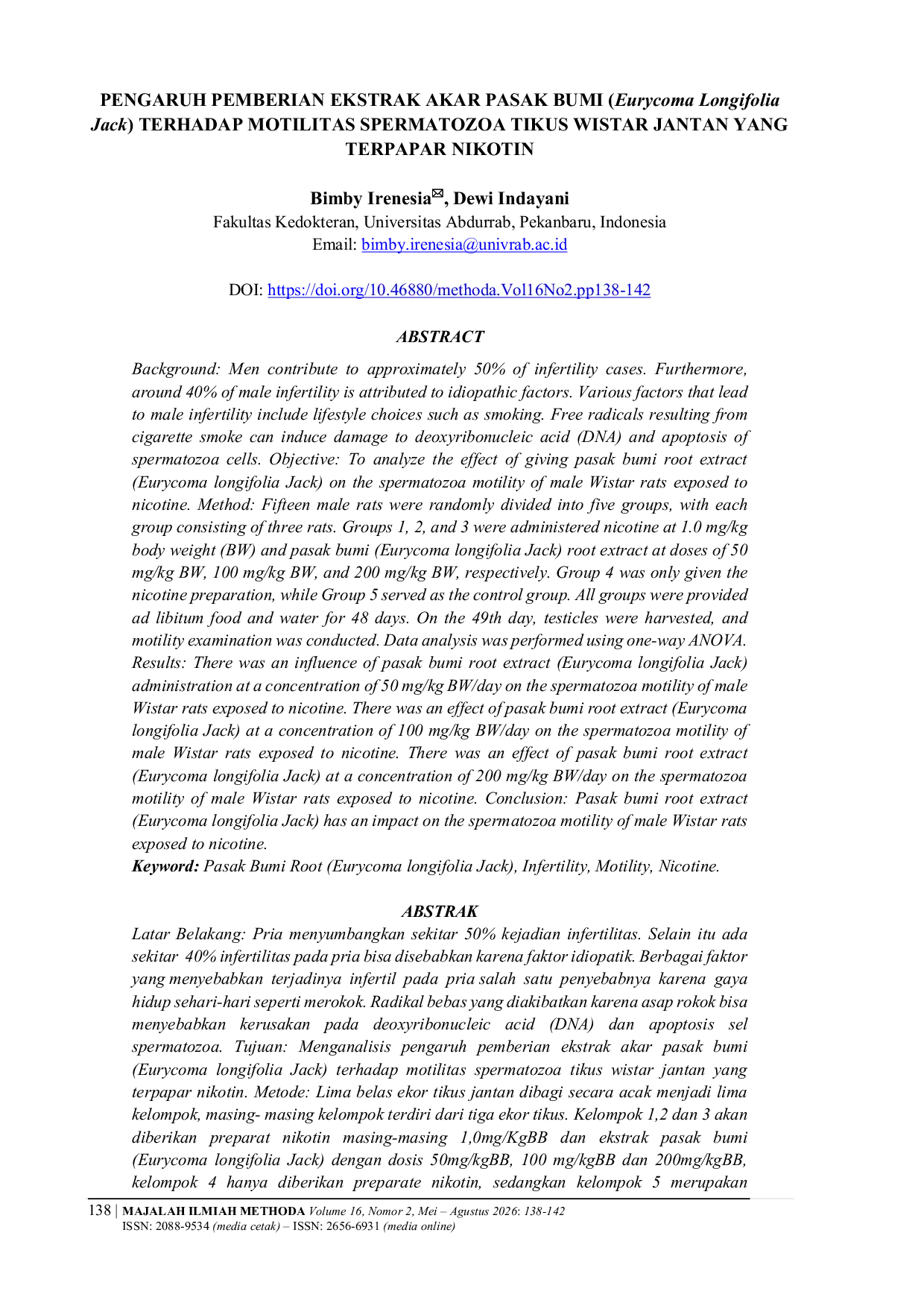 PENGARUH PEMBERIAN EKSTRAK AKAR PASAK BUMI (Eurycoma Longifolia Jack) TERHADAP MOTILITAS SPERMATOZOA TIKUS WISTAR JANTAN YANG TERPAPAR NIKOTIN

Bimby Irenesia✉, Dewi Indayani
Fakultas Kedokteran, Universitas Abdurrab, Pekanbaru, Indonesia
Email: bimby.irenesia@univrab.ac.id

DOI: https://doi.org/10.46880/methoda.Vol16No2.pp138-142

ABSTRACT

Background: Men contribute to approximately 50% of infertility cases. Furthermore, around 40% of male infertility is attributed to idiopathic factors. Various factors that lead to male infertility include lifestyle choices such as smoking. Free radicals resulting from cigarette smoke can induce damage to deoxyribonucleic acid (DNA) and apoptosis of spermatozoa cells. Objective: To analyze the effect of giving pasak bumi root extract (Eurycoma longifolia Jack) on the spermatozoa motility of male Wistar rats exposed to nicotine. Method: Fifteen male rats were randomly divided into five groups, with each group consisting of three rats. Groups 1, 2, and 3 were administered nicotine at 1.0 mg/kg body weight (BW) and pasak bumi (Eurycoma longifolia Jack) root extract at doses of 50 mg/kg BW, 100 mg/kg BW, and 200 mg/kg BW, respectively. Group 4 was only given the nicotine preparation, while Group 5 served as the control group. All groups were provided ad libitum food and water for 48 days. On the 49th day, testicles were harvested, and motility examination was conducted. Data analysis was performed using one-way ANOVA. Results: There was an influence of pasak bumi root extract (Eurycoma longifolia Jack) administration at a concentration of 50 mg/kg BW/day on the spermatozoa motility of male Wistar rats exposed to nicotine. There was an effect of pasak bumi root extract (Eurycoma longifolia Jack) at a concentration of 100 mg/kg BW/day on the spermatozoa motility of male Wistar rats exposed to nicotine. There was an effect of pasak bumi root extract (Eurycoma longifolia Jack) at a concentration of 200 mg/kg BW/day on the spermatozoa motility of male Wistar rats exposed to nicotine. Conclusion: Pasak bumi root extract (Eurycoma longifolia Jack) has an impact on the spermatozoa motility of male Wistar rats exposed to nicotine.
Keyword: Pasak Bumi Root (Eurycoma longifolia Jack), Infertility, Motility, Nicotine.

ABSTRAK

Latar Belakang: Pria menyumbangkan sekitar 50% kejadian infertilitas. Selain itu ada sekitar 40% infertilitas pada pria bisa disebabkan karena faktor idiopatik. Berbagai faktor yang menyebabkan terjadinya infertil pada pria salah satu penyebabnya karena gaya hidup sehari-hari seperti merokok. Radikal bebas yang diakibatkan karena asap rokok bisa menyebabkan kerusakan pada deoxyribonucleic acid (DNA) dan apoptosis sel spermatozoa. Tujuan: Menganalisis pengaruh pemberian ekstrak akar pasak bumi (Eurycoma longifolia Jack) terhadap motilitas spermatozoa tikus wistar jantan yang terpapar nikotin. Metode: Lima belas ekor tikus jantan dibagi secara acak menjadi lima kelompok, masing- masing kelompok terdiri dari tiga ekor tikus. Kelompok 1,2 dan 3 akan diberikan preparat nikotin masing-masing 1,0mg/KgBB dan ekstrak pasak bumi (Eurycoma longifolia Jack) dengan dosis 50mg/kgBB, 100 mg/kgBB dan 200mg/kgBB, kelompok 4 hanya diberikan preparate nikotin, sedangkan kelompok 5 merupakan

138 | MAJALAH ILMIAH METHODA Volume 16, Nomor 2, Mei – Agustus 2026: 138-142
ISSN: 2088-9534 (media cetak) – ISSN: 2656-6931 (media online)